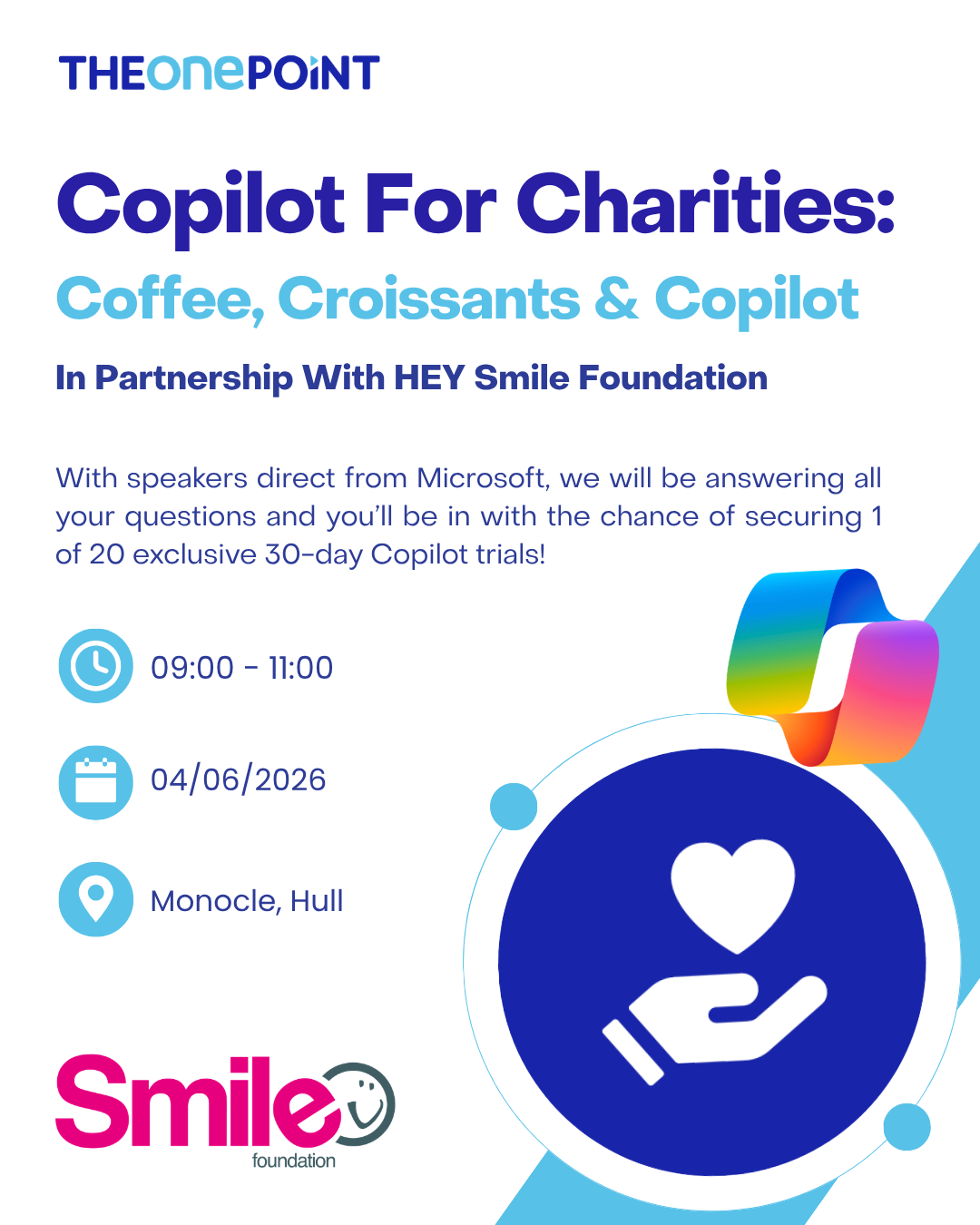 THEONEPOINT

Copilot For Charities:
Coffee, Croissants & Copilot

In Partnership With HEY Smile Foundation

With speakers direct from Microsoft, we will be answering all your questions and you'll be in with the chance of securing 1 of 20 exclusive 30-day Copilot trials!

09:00 - 11:00

04/06/2026

Monocle, Hull

Smile
foundation